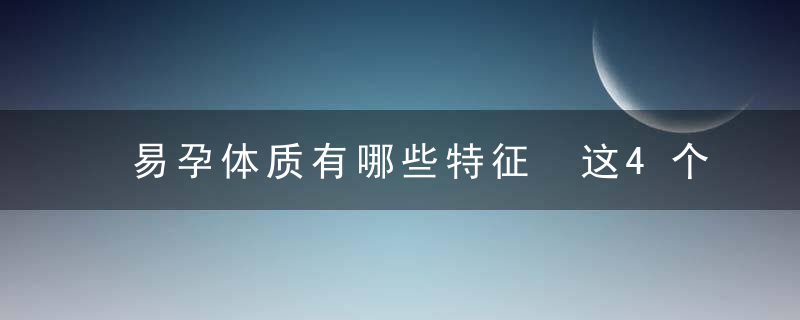 易孕体质有哪些特征　这4个